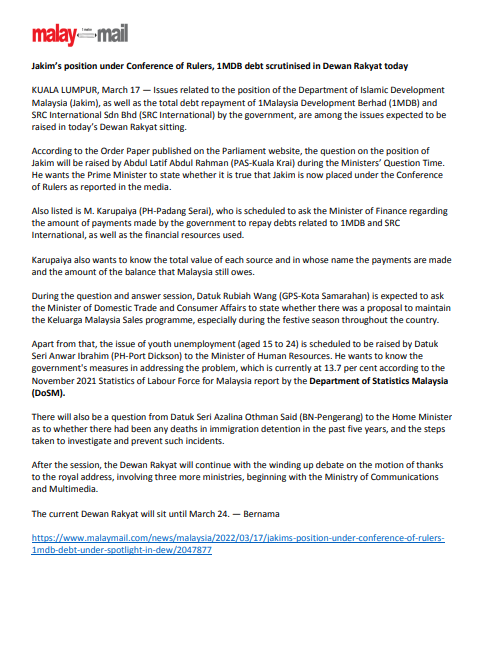 malay mail

Jakim's position under Conference of Rulers, 1MDB debt scrutinised in Dewan Rakyat today

KUALA LUMPUR, March 17 — Issues related to the position of the Department of Islamic Development Malaysia (Jakim), as well as the total debt repayment of 1Malaysia Development Berhad (1MDB) and SRC International Sdn Bhd (SRC International) by the government, are among the issues expected to be raised in today's Dewan Rakyat sitting.

According to the Order Paper published on the Parliament website, the question on the position of Jakim will be raised by Abdul Latif Abdul Rahman (PAS-Kuala Krai) during the Ministers' Question Time. He wants the Prime Minister to state whether it is true that Jakim is now placed under the Conference of Rulers as reported in the media.

Also listed is M. Karupaiya (PH-Padang Serai), who is scheduled to ask the Minister of Finance regarding the amount of payments made by the government to repay debts related to 1MDB and SRC International, as well as the financial resources used.

Karupaiya also wants to know the total value of each source and in whose name the payments are made and the amount of the balance that Malaysia still owes.

During the question and answer session, Datuk Rubiah Wang (GPS-Kota Samarahan) is expected to ask the Minister of Domestic Trade and Consumer Affairs to state whether there was a proposal to maintain the Keluarga Malaysia Sales programme, especially during the festive season throughout the country.

Apart from that, the issue of youth unemployment (aged 15 to 24) is scheduled to be raised by Datuk Seri Anwar Ibrahim (PH-Port Dickson) to the Minister of Human Resources. He wants to know the government's measures in addressing the problem, which is currently at 13.7 per cent according to the November 2021 Statistics of Labour Force for Malaysia report by the Department of Statistics Malaysia (DoSM).

There will also be a question from Datuk Seri Azalina Othman Said (BN-Pengerang) to the Home Minister as to whether there had been any deaths in immigration detention in the past five years, and the steps taken to investigate and prevent such incidents.

After the session, the Dewan Rakyat will continue with the winding up debate on the motion of thanks to the royal address, involving three more ministries, beginning with the Ministry of Communications and Multimedia.

The current Dewan Rakyat will sit until March 24. — Bernama

https://www.malaymail.com/news/malaysia/2022/03/17/jakims-position-under-conference-of-rulers-1mdb-debt-under-spotlight-in-dew/2047877